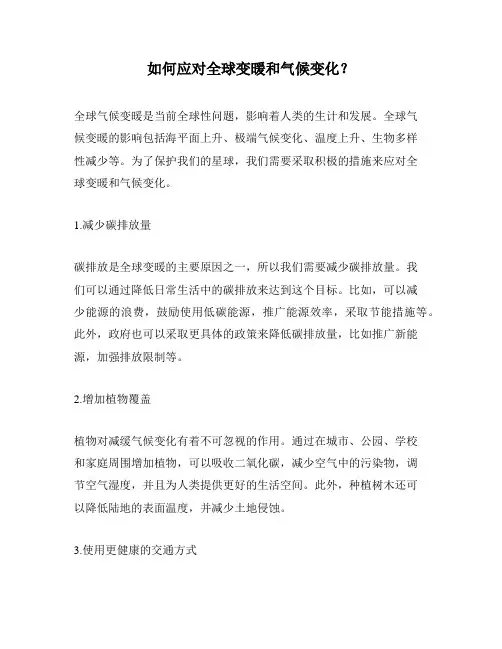 如何应对全球变暖和气候变化？

全球气候变暖是当前全球性问题，影响着人类的生计和发展。全球气候变暖的影响包括海平面上升、极端气候变化、温度上升、生物多样性减少等。为了保护我们的星球，我们需要采取积极的措施来应对全球变暖和气候变化。

1.减少碳排放量

碳排放是全球变暖的主要原因之一，所以我们需要减少碳排放量。我们可以通过降低日常生活中的碳排放来达到这个目标。比如，可以减少能源的浪费，鼓励使用低碳能源，推广能源效率，采取节能措施等。此外，政府也可以采取更具体的政策来降低碳排放量，比如推广新能源，加强排放限制等。

2.增加植物覆盖

植物对减缓气候变化有着不可忽视的作用。通过在城市、公园、学校和家庭周围增加植物，可以吸收二氧化碳，减少空气中的污染物，调节空气湿度，并且为人类提供更好的生活空间。此外，种植树木还可以降低陆地的表面温度，并减少土地侵蚀。

3.使用更健康的交通方式